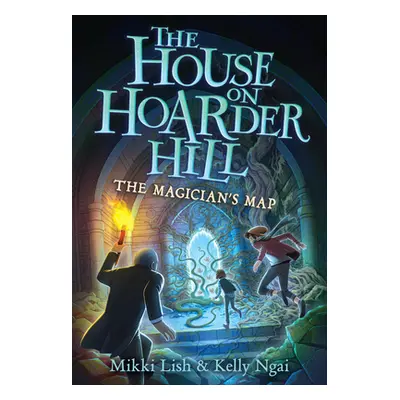 THE HOUSE ON HOARDER HILL

THE MAGICIAN'S MAP

Mikki Lish & Kelly Ngai